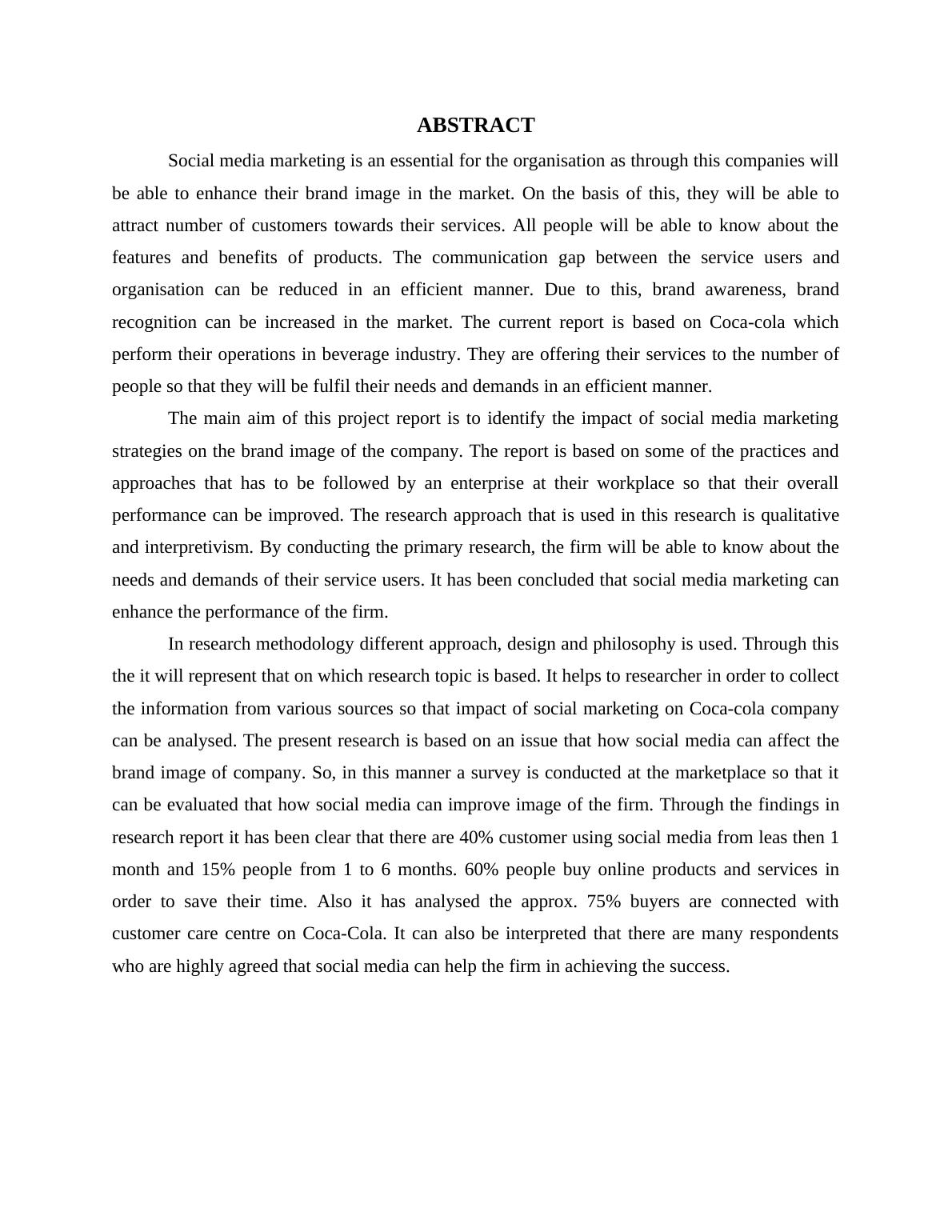 ABSTRACT

Social media marketing is an essential for the organisation as through this companies will be able to enhance their brand image in the market. On the basis of this, they will be able to attract number of customers towards their services. All people will be able to know about the features and benefits of products. The communication gap between the service users and organisation can be reduced in an efficient manner. Due to this, brand awareness, brand recognition can be increased in the market. The current report is based on Coca-cola which perform their operations in beverage industry. They are offering their services to the number of people so that they will be fulfil their needs and demands in an efficient manner.

The main aim of this project report is to identify the impact of social media marketing strategies on the brand image of the company. The report is based on some of the practices and approaches that has to be followed by an enterprise at their workplace so that their overall performance can be improved. The research approach that is used in this research is qualitative and interpretivism. By conducting the primary research, the firm will be able to know about the needs and demands of their service users. It has been concluded that social media marketing can enhance the performance of the firm.

In research methodology different approach, design and philosophy is used. Through this the it will represent that on which research topic is based. It helps to researcher in order to collect the information from various sources so that impact of social marketing on Coca-cola company can be analysed. The present research is based on an issue that how social media can affect the brand image of company. So, in this manner a survey is conducted at the marketplace so that it can be evaluated that how social media can improve image of the firm. Through the findings in research report it has been clear that there are 40% customer using social media from leas then 1 month and 15% people from 1 to 6 months. 60% people buy online products and services in order to save their time. Also it has analysed the approx. 75% buyers are connected with customer care centre on Coca-Cola. It can also be interpreted that there are many respondents who are highly agreed that social media can help the firm in achieving the success.